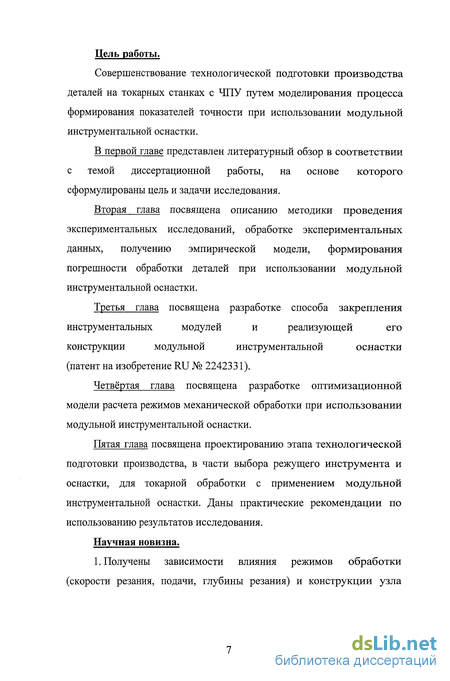 Цель работы.

Совершенствование технологической подготовки производства деталей на токарных станках с ЧПУ путем моделирования процесса формирования показателей точности при использовании модульной инструментальной оснастки.

В первой главе представлен литературный обзор в соответствии с темой диссертационной работы, на основе которого сформулированы цель и задачи исследования.

Вторая глава посвящена описанию методики проведения экспериментальных исследований, обработке экспериментальных данных, получению эмпирической модели, формирования погрешности обработки деталей при использовании модульной инструментальной оснастки.

Третья глава посвящена разработке способа закрепления инструментальных модулей и реализующей его конструкции модульной инструментальной оснастки (патент на изобретение RU № 2242331).

Четвёртая глава посвящена разработке оптимизационной модели расчета режимов механической обработки при использовании модульной инструментальной оснастки.

Пятая глава посвящена проектированию этапа технологической подготовки производства, в части выбора режущего инструмента и оснастки, для токарной обработки с применением модульной инструментальной оснастки. Даны практические рекомендации по использованию результатов исследования.

Научная новизна.

1. Получены зависимости влияния режимов обработки (скорости резания, подачи, глубины резания) и конструкции узла

7

dsLib.net
библиотека диссертаций